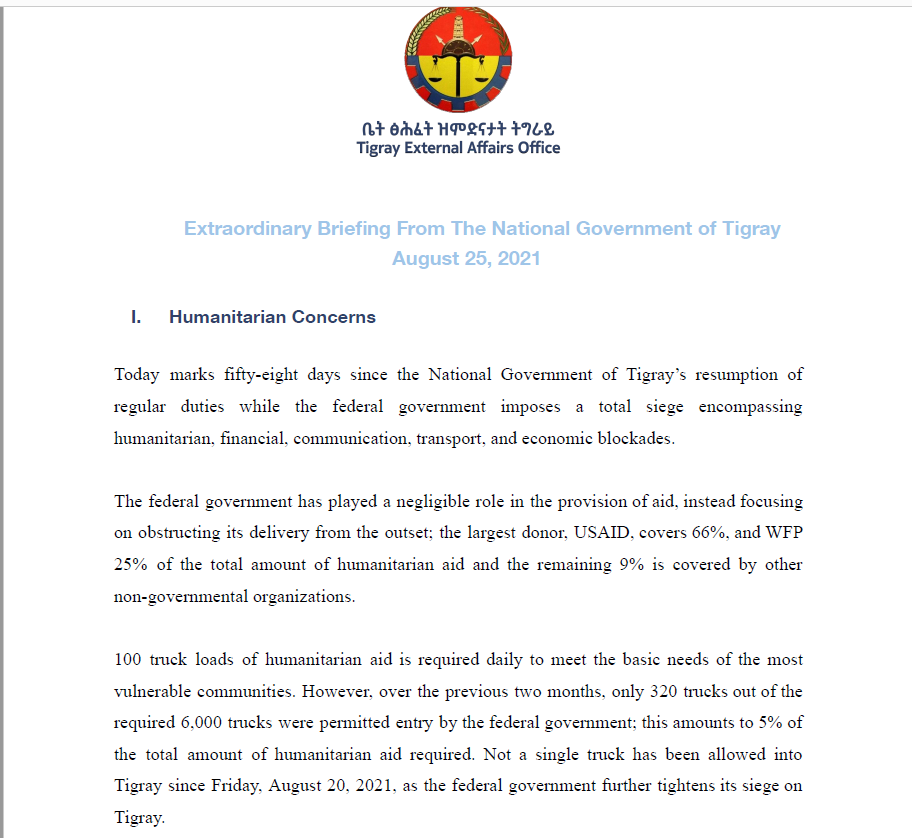 ቤት ፅሕፈት ዝምድናታት ትግራይ
Tigray External Affairs Office

Extraordinary Briefing From The National Government of Tigray
August 25, 2021

I. Humanitarian Concerns

Today marks fifty-eight days since the National Government of Tigray's resumption of regular duties while the federal government imposes a total siege encompassing humanitarian, financial, communication, transport, and economic blockades.

The federal government has played a negligible role in the provision of aid, instead focusing on obstructing its delivery from the outset; the largest donor, USAID, covers 66%, and WFP 25% of the total amount of humanitarian aid and the remaining 9% is covered by other non-governmental organizations.

100 truck loads of humanitarian aid is required daily to meet the basic needs of the most vulnerable communities. However, over the previous two months, only 320 trucks out of the required 6,000 trucks were permitted entry by the federal government; this amounts to 5% of the total amount of humanitarian aid required. Not a single truck has been allowed into Tigray since Friday, August 20, 2021, as the federal government further tightens its siege on Tigray.